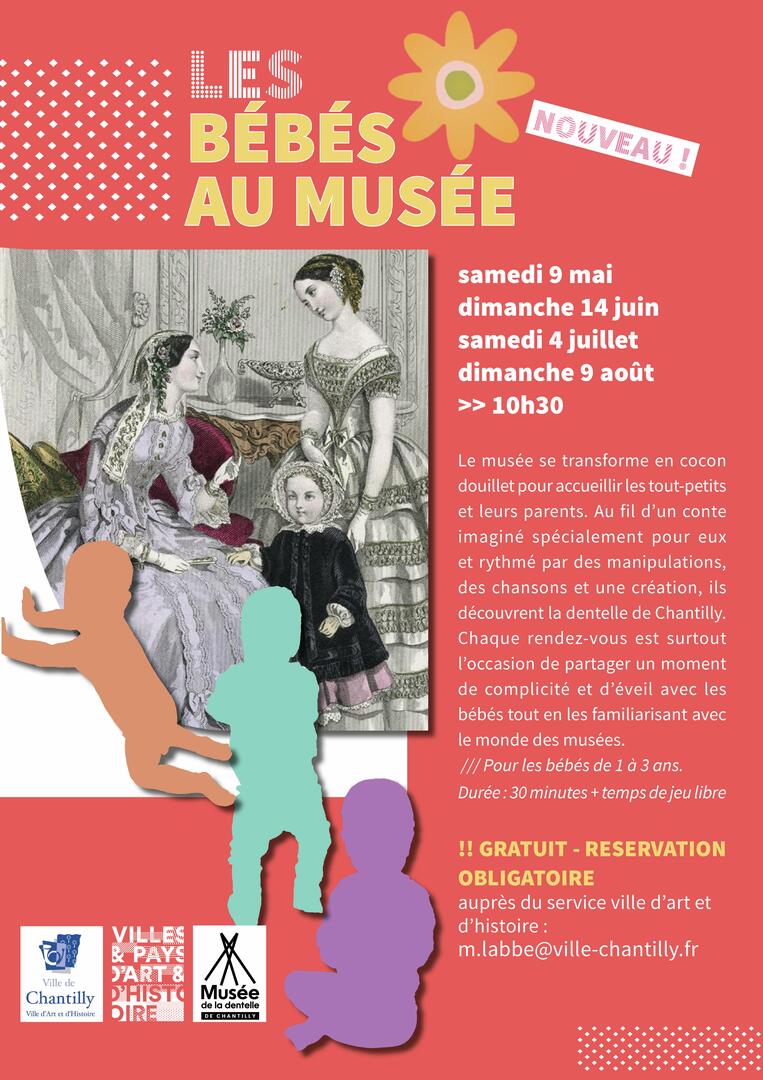 LES BÉBÉS AU MUSÉE

NOUVEAU !

samedi 9 mai
dimanche 14 juin
samedi 4 juillet
dimanche 9 août
>> 10h30

Le musée se transforme en cocon douillet pour accueillir les tout-petits et leurs parents. Au fil d'un conte imaginé spécialement pour eux et rythmé par des manipulations, des chansons et une création, ils découvrent la dentelle de Chantilly. Chaque rendez-vous est surtout l'occasion de partager un moment de complicité et d'éveil avec les bébés tout en les familiarisant avec le monde des musées.

/// Pour les bébés de 1 à 3 ans.
Durée : 30 minutes + temps de jeu libre

!! GRATUIT - RESERVATION OBLIGATOIRE
auprès du service ville d'art et d'histoire :
m.labbe@ville-chantilly.fr

Ville de Chantilly Ville d'Art et d'Histoire

VILLES & PAYS D'ART & D'HISTOIRE

Musée de la dentelle DE CHANTILLY